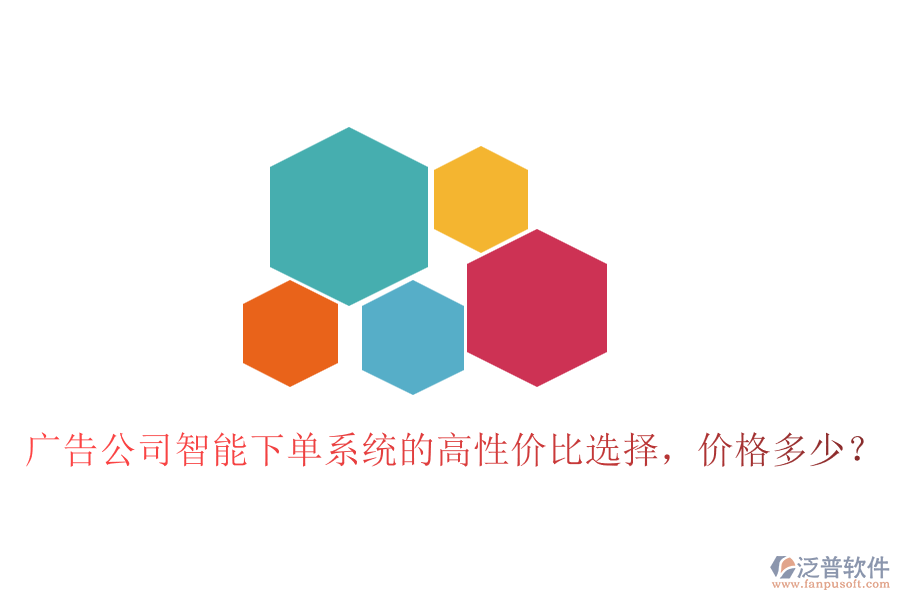 广告公司智能下单系统的高性价比选择，价格多少？

泛普软件
www.fanpusoft.com